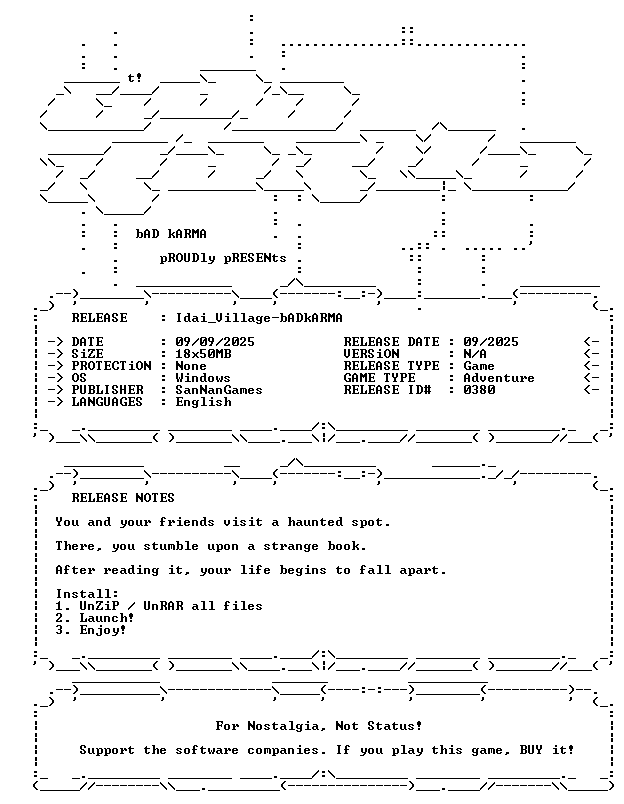 t!

bAD kARMA

pROUDly pRESENts

RELEASE : Idai_Village-bADkARMA

-> DATE : 09/09/2025
-> SiZE : 18x50MB
-> PROTECTiON : None
-> OS : Windows
-> PUBLISHER : SanNanGames
-> LANGUAGES : English

RELEASE DATE : 09/2025 <-
VERSiON : N/A <-
RELEASE TYPE : Game <-
GAME TYPE : Adventure <-
RELEASE ID# : 0380 <-

RELEASE NOTES

You and your friends visit a haunted spot.

There, you stumble upon a strange book.

After reading it, your life begins to fall apart.

Install:
1. UnZiP / UnRAR all files
2. Launch!
3. Enjoy!

For Nostalgia, Not Status!

Support the software companies. If you play this game, BUY it!